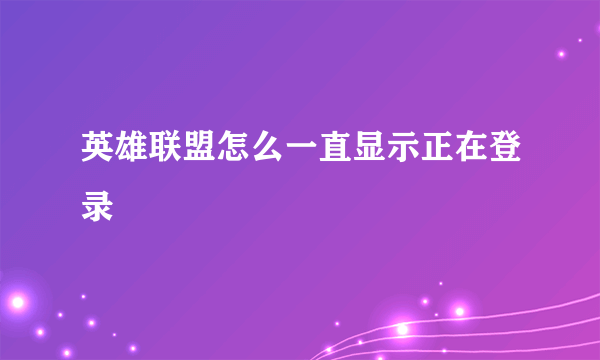 英雄联盟怎么一直显示正在登录